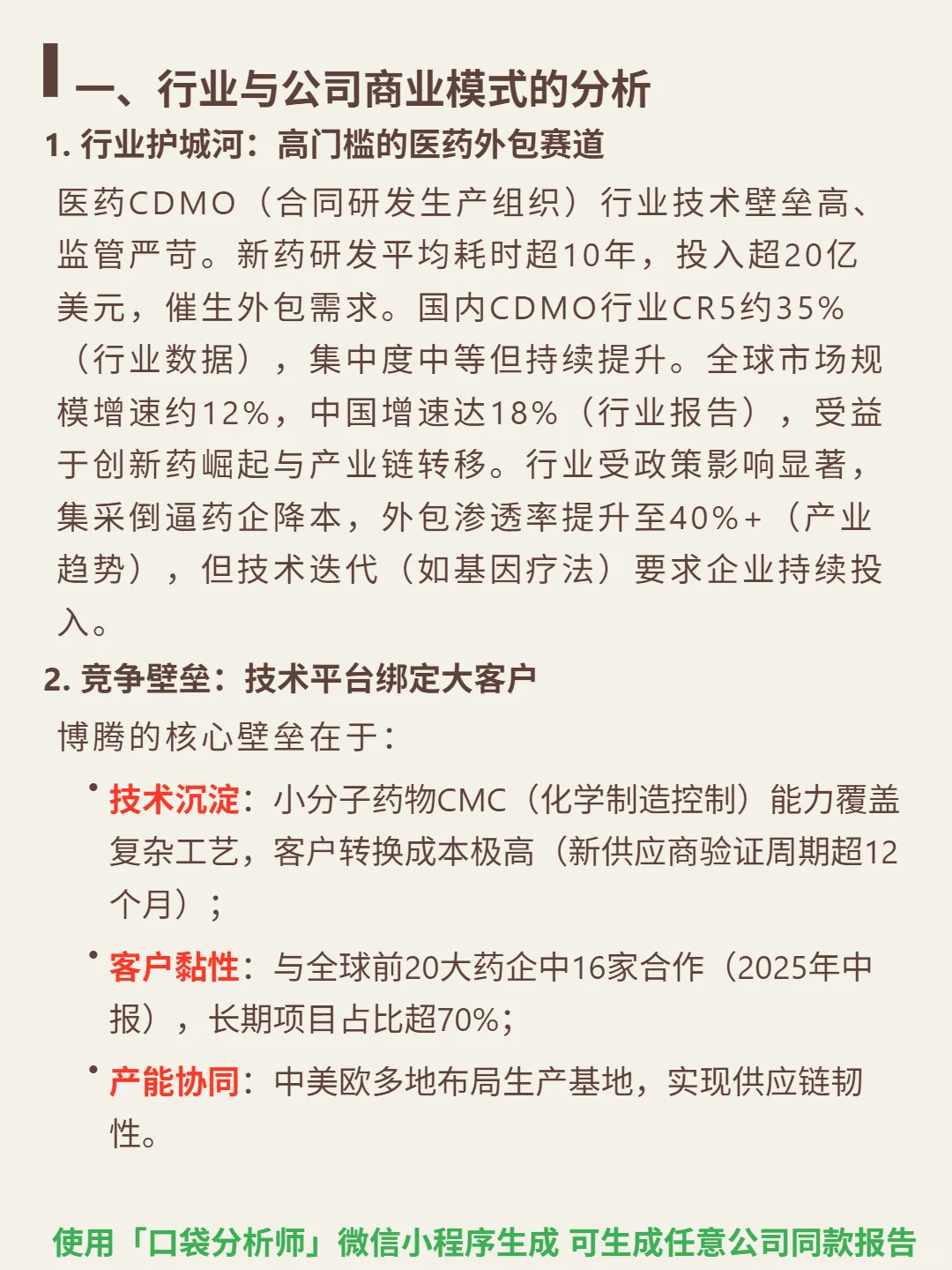 一、行业与公司商业模式的分析

1. 行业护城河：高门槛的医药外包赛道

医药CDMO（合同研发生产组织）行业技术壁垒高、监管严苛。新药研发平均耗时超10年，投入超20亿美元，催生外包需求。国内CDMO行业CR5约35%（行业数据），集中度中等但持续提升。全球市场规模增速约12%，中国增速达18%（行业报告），受益于创新药崛起与产业链转移。行业受政策影响显著，集采倒逼药企降本，外包渗透率提升至40%+（产业趋势），但技术迭代（如基因疗法）要求企业持续投入。

2. 竞争壁垒：技术平台绑定大客户

博腾的核心壁垒在于：

• 技术沉淀：小分子药物CMC（化学制造控制）能力覆盖复杂工艺，客户转换成本极高（新供应商验证周期超12个月）；

• 客户黏性：与全球前20大药企中16家合作（2025年中报），长期项目占比超70%；

• 产能协同：中美欧多地布局生产基地，实现供应链韧性。

使用「口袋分析师」微信小程序生成 可生成任意公司同款报告